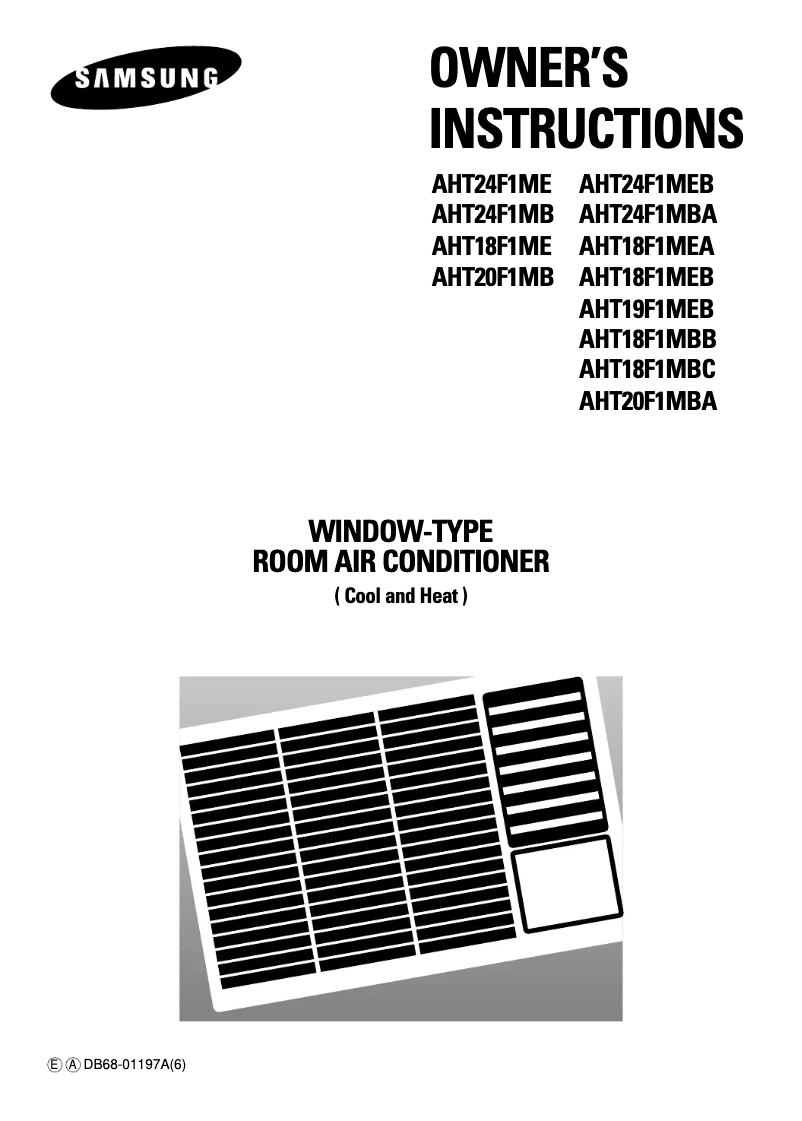 SAMSUNG

OWNER'S INSTRUCTIONS

AHT24F1ME
AHT24F1MB
AHT18F1ME
AHT20F1MB

AHT24F1MEB
AHT24F1MBA
AHT18F1MEA
AHT18F1MEB
AHT19F1MEB
AHT18F1MBB
AHT18F1MBC
AHT20F1MBA

WINDOW-TYPE
ROOM AIR CONDITIONER
( Cool and Heat )

Ⓔ Ⓐ DB68-01197A(6)